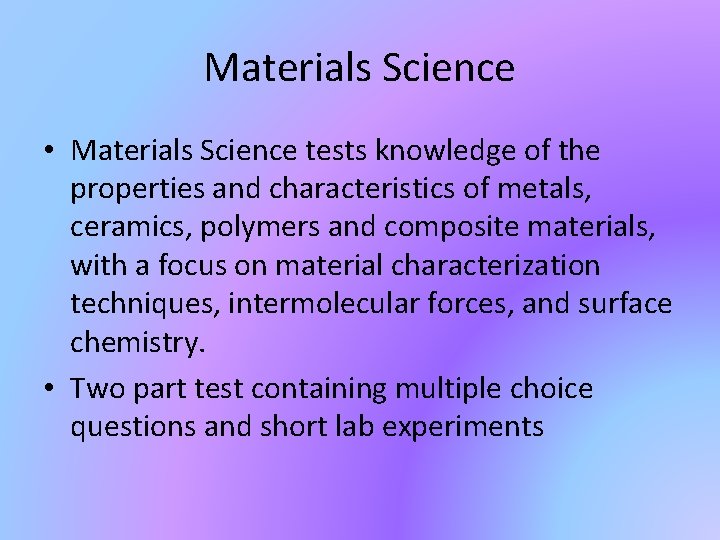 Materials Science

• Materials Science tests knowledge of the properties and characteristics of metals, ceramics, polymers and composite materials, with a focus on material characterization techniques, intermolecular forces, and surface chemistry.

• Two part test containing multiple choice questions and short lab experiments